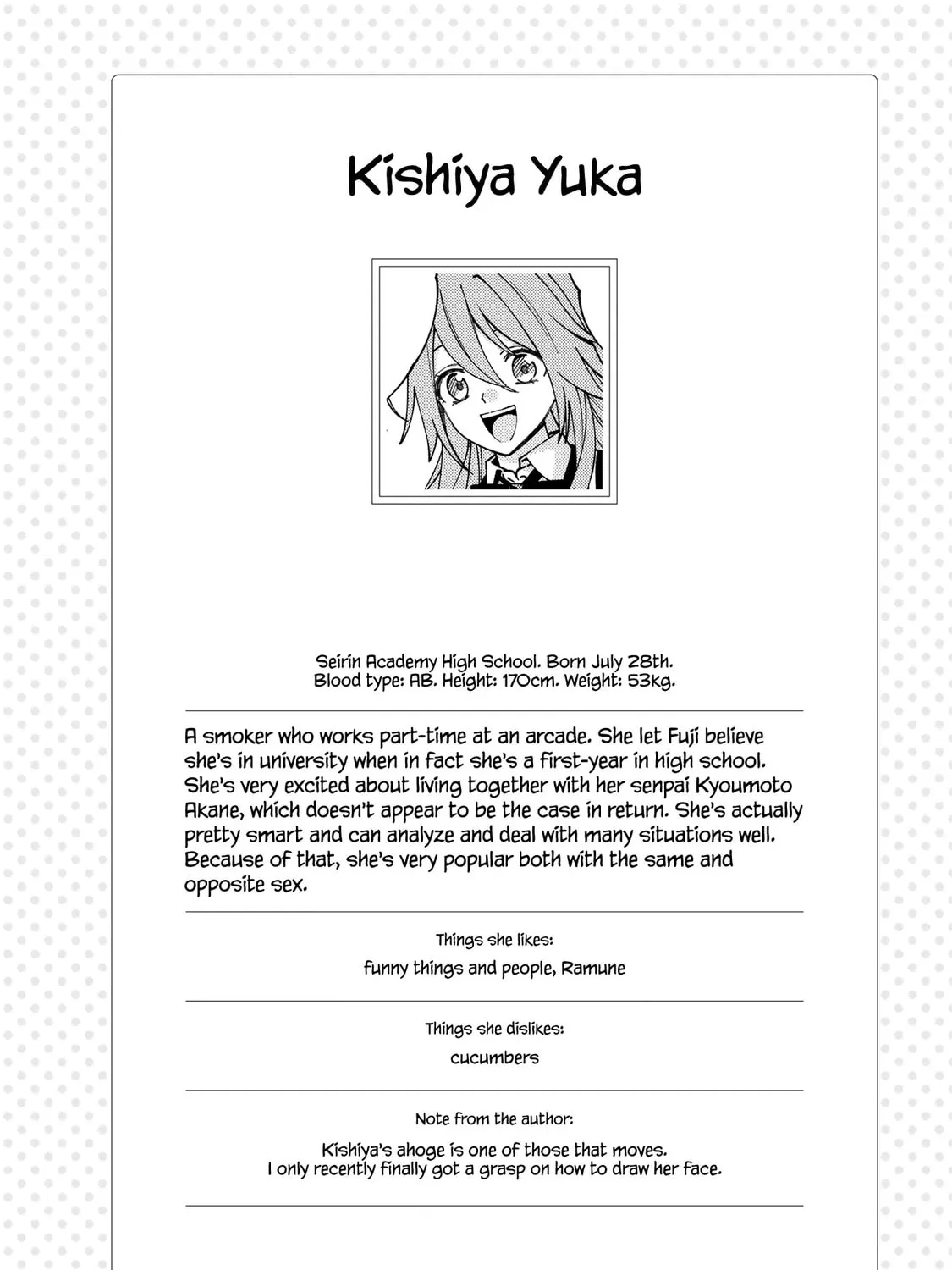 Kishiya Yuka

Seirin Academy High School. Born July 28th.
Blood type: AB. Height: 170cm. Weight: 53kg.

A smoker who works part-time at an arcade. She let Fuji believe she's in university when in fact she's a first-year in high school. She's very excited about living together with her senpai Kyoumoto Akane, which doesn't appear to be the case in return. She's actually pretty smart and can analyze and deal with many situations well. Because of that, she's very popular both with the same and opposite sex.

Things she likes:
funny things and people, Ramune

Things she dislikes:
cucumbers

Note from the author:
Kishiya's ahoge is one of those that moves.
I only recently finally got a grasp on how to draw her face.